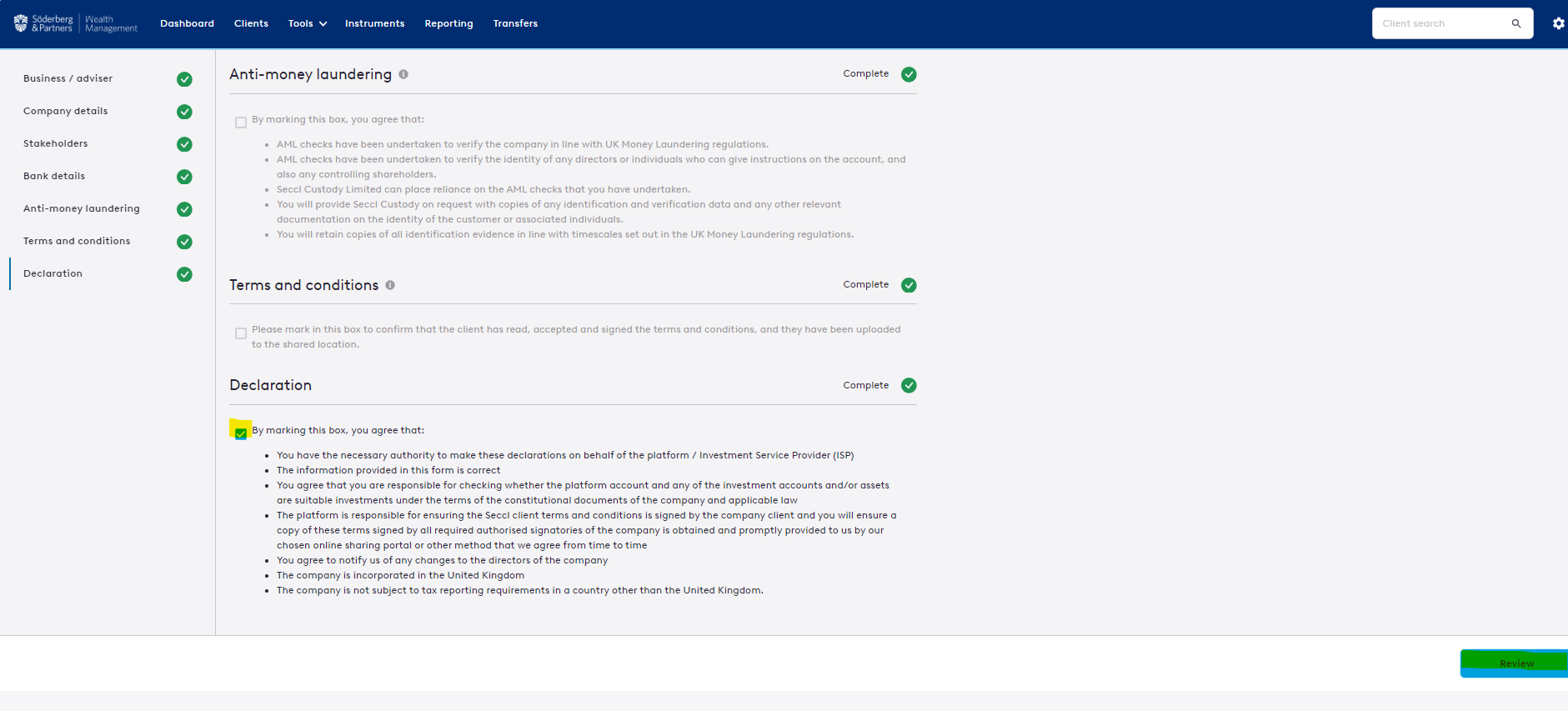 Söderberg & Partners | Wealth Management

Dashboard Clients Tools Instruments Reporting Transfers

Client search

Business / adviser
Company details
Stakeholders
Bank details
Anti-money laundering
Terms and conditions
Declaration

Anti-money laundering

Complete

By marking this box, you agree that:

- AML checks have been undertaken to verify the company in line with UK Money Laundering regulations.
- AML checks have been undertaken to verify the identity of any directors or individuals who can give instructions on the account, and also any controlling shareholders.
- Seccl Custody Limited can place reliance on the AML checks that you have undertaken.
- You will provide Seccl Custody on request with copies of any identification and verification data and any other relevant documentation on the identity of the customer or associated individuals.
- You will retain copies of all identification evidence in line with timescales set out in the UK Money Laundering regulations.

Terms and conditions

Complete

Please mark in this box to confirm that the client has read, accepted and signed the terms and conditions, and they have been uploaded to the shared location.

Declaration

Complete

By marking this box, you agree that:

- You have the necessary authority to make these declarations on behalf of the platform / Investment Service Provider (ISP)
- The information provided in this form is correct
- You agree that you are responsible for checking whether the platform account and any of the investment accounts and/or assets are suitable investments under the terms of the constitutional documents of the company and applicable law
- The platform is responsible for ensuring the Seccl client terms and conditions is signed by the company client and you will ensure a copy of these terms signed by all required authorised signatories of the company is obtained and promptly provided to us by our chosen online sharing portal or other method that we agree from time to time
- You agree to notify us of any changes to the directors of the company
- The company is incorporated in the United Kingdom
- The company is not subject to tax reporting requirements in a country other than the United Kingdom.

Review